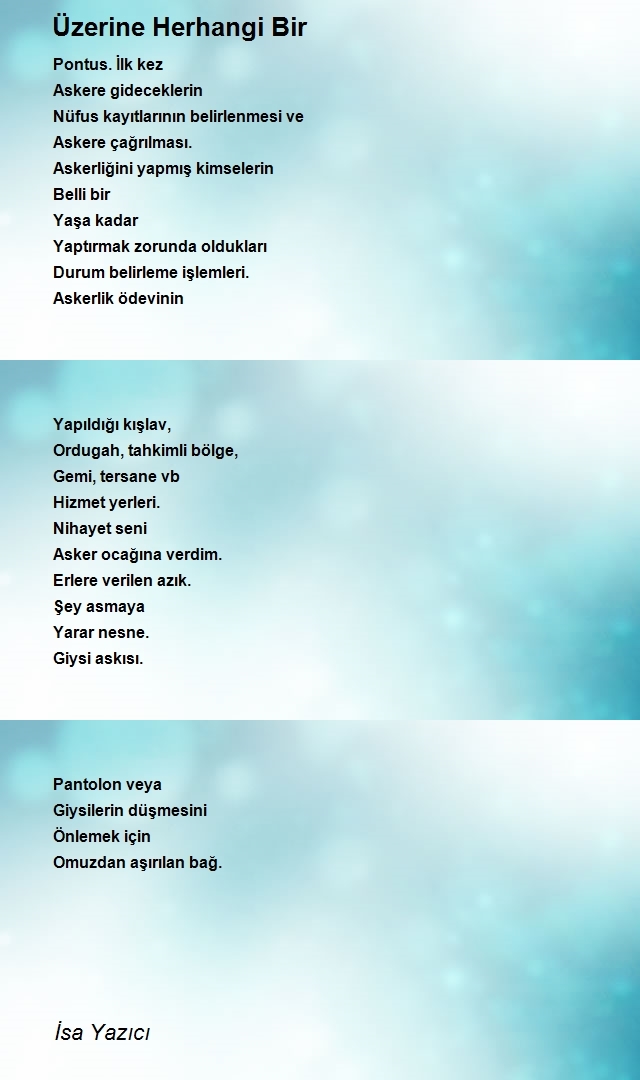 Üzerine Herhangi Bir

Pontus. İlk kez
Askere gideceklerin
Nüfus kayıtlarının belirlenmesi ve
Askere çağrılması.
Askerliğini yapmış kimselerin
Belli bir
Yaşa kadar
Yaptırmak zorunda oldukları
Durum belirleme işlemleri.
Askerlik ödevinin

Yapıldığı kışlav,
Ordugah, tahkimli bölge,
Gemi, tersane vb
Hizmet yerleri.
Nihayet seni
Asker ocağına verdim.
Erlere verilen azık.
Şey asmaya
Yarar nesne.
Giysi askısı.

Pantolon veya
Giysilerin düşmesini
Önlemek için
Omuzdan aşırılan bağ.

İsa Yazıcı